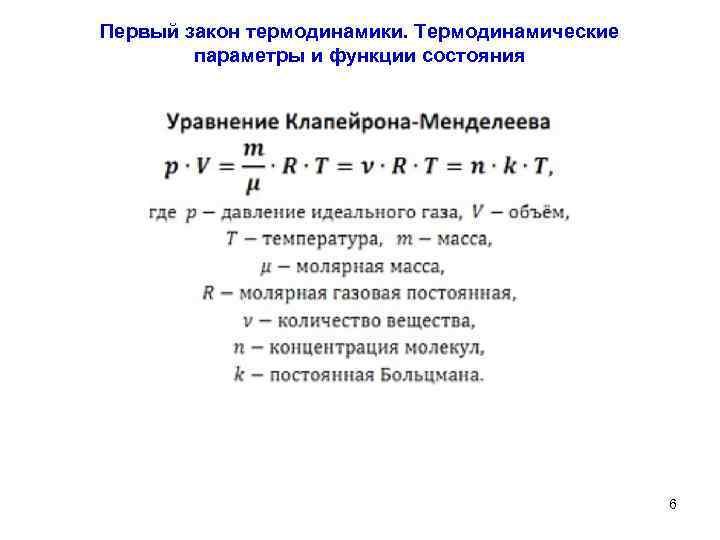 Первый закон термодинамики. Термодинамические параметры и функции состояния

Уравнение Клапейрона-Менделеева

$p \cdot V = \frac{m}{\mu} \cdot R \cdot T = \nu \cdot R \cdot T = n \cdot k \cdot T,$

где $p$ – давление идеального газа, $V$ – объём,
$T$ – температура, $m$ – масса,
$\mu$ – молярная масса,
$R$ – молярная газовая постоянная,
$\nu$ – количество вещества,
$n$ – концентрация молекул,
$k$ – постоянная Больцмана.

6